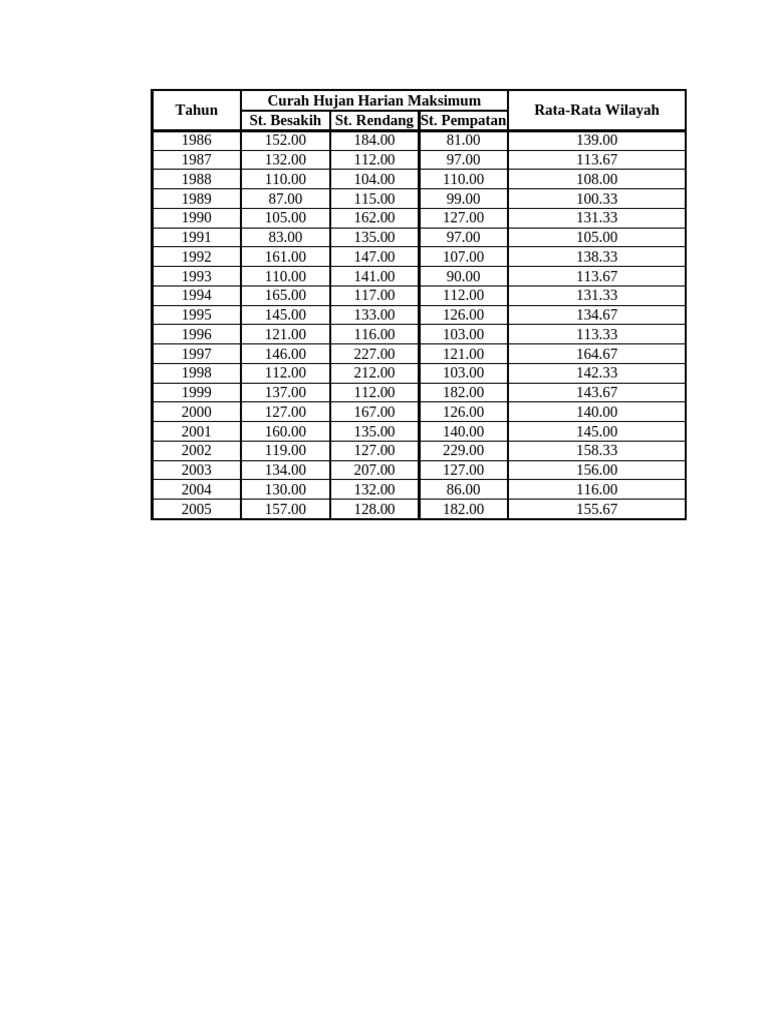 | Tahun | Curah Hujan Harian Maksimum | | | Rata-Rata Wilayah |
|---|---|---|---|---|
| | St. Besakih | St. Rendang | St. Pempatan | |
| 1986 | 152.00 | 184.00 | 81.00 | 139.00 |
| 1987 | 132.00 | 112.00 | 97.00 | 113.67 |
| 1988 | 110.00 | 104.00 | 110.00 | 108.00 |
| 1989 | 87.00 | 115.00 | 99.00 | 100.33 |
| 1990 | 105.00 | 162.00 | 127.00 | 131.33 |
| 1991 | 83.00 | 135.00 | 97.00 | 105.00 |
| 1992 | 161.00 | 147.00 | 107.00 | 138.33 |
| 1993 | 110.00 | 141.00 | 90.00 | 113.67 |
| 1994 | 165.00 | 117.00 | 112.00 | 131.33 |
| 1995 | 145.00 | 133.00 | 126.00 | 134.67 |
| 1996 | 121.00 | 116.00 | 103.00 | 113.33 |
| 1997 | 146.00 | 227.00 | 121.00 | 164.67 |
| 1998 | 112.00 | 212.00 | 103.00 | 142.33 |
| 1999 | 137.00 | 112.00 | 182.00 | 143.67 |
| 2000 | 127.00 | 167.00 | 126.00 | 140.00 |
| 2001 | 160.00 | 135.00 | 140.00 | 145.00 |
| 2002 | 119.00 | 127.00 | 229.00 | 158.33 |
| 2003 | 134.00 | 207.00 | 127.00 | 156.00 |
| 2004 | 130.00 | 132.00 | 86.00 | 116.00 |
| 2005 | 157.00 | 128.00 | 182.00 | 155.67 |